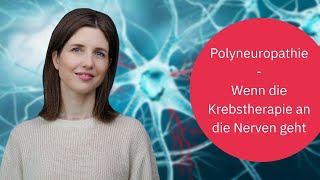 Polyneuropathie
-
Wenn die Krebstherapie an die Nerven geht